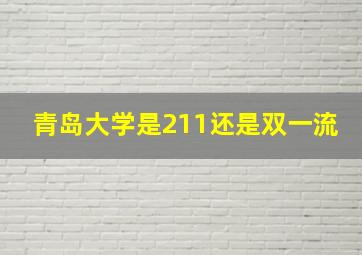 青岛大学是211还是双一流